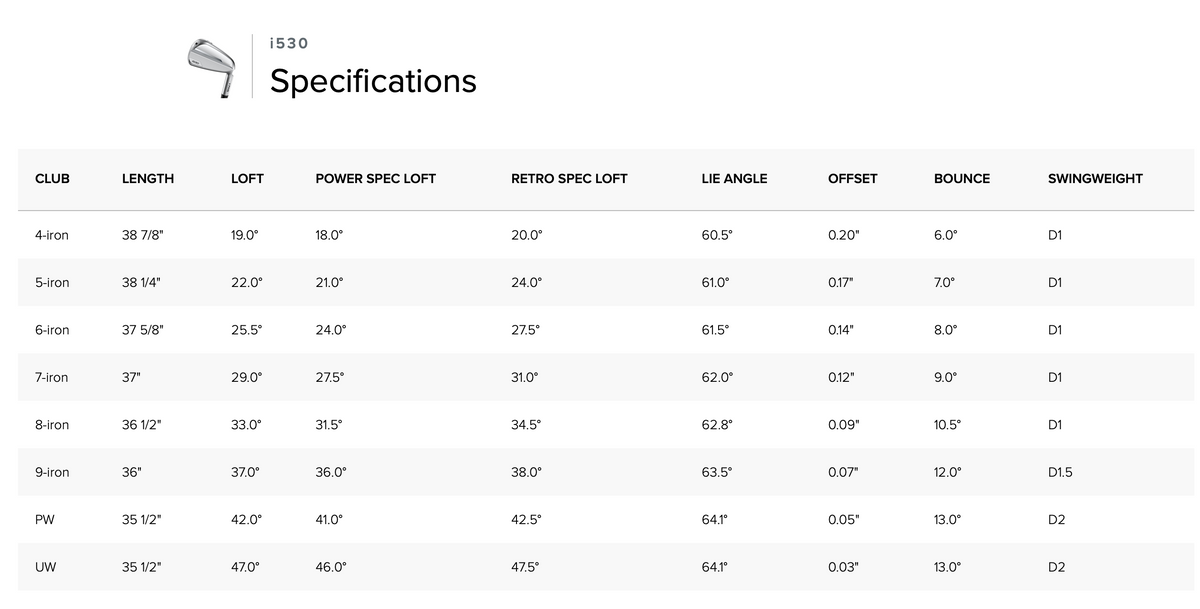 i530
Specifications

| CLUB | LENGTH | LOFT | POWER SPEC LOFT | RETRO SPEC LOFT | LIE ANGLE | OFFSET | BOUNCE | SWINGWEIGHT |
|---|---|---|---|---|---|---|---|---|
| 4-iron | 38 7/8" | 19.0° | 18.0° | 20.0° | 60.5° | 0.20" | 6.0° | D1 |
| 5-iron | 38 1/4" | 22.0° | 21.0° | 24.0° | 61.0° | 0.17" | 7.0° | D1 |
| 6-iron | 37 5/8" | 25.5° | 24.0° | 27.5° | 61.5° | 0.14" | 8.0° | D1 |
| 7-iron | 37" | 29.0° | 27.5° | 31.0° | 62.0° | 0.12" | 9.0° | D1 |
| 8-iron | 36 1/2" | 33.0° | 31.5° | 34.5° | 62.8° | 0.09" | 10.5° | D1 |
| 9-iron | 36" | 37.0° | 36.0° | 38.0° | 63.5° | 0.07" | 12.0° | D1.5 |
| PW | 35 1/2" | 42.0° | 41.0° | 42.5° | 64.1° | 0.05" | 13.0° | D2 |
| UW | 35 1/2" | 47.0° | 46.0° | 47.5° | 64.1° | 0.03" | 13.0° | D2 |